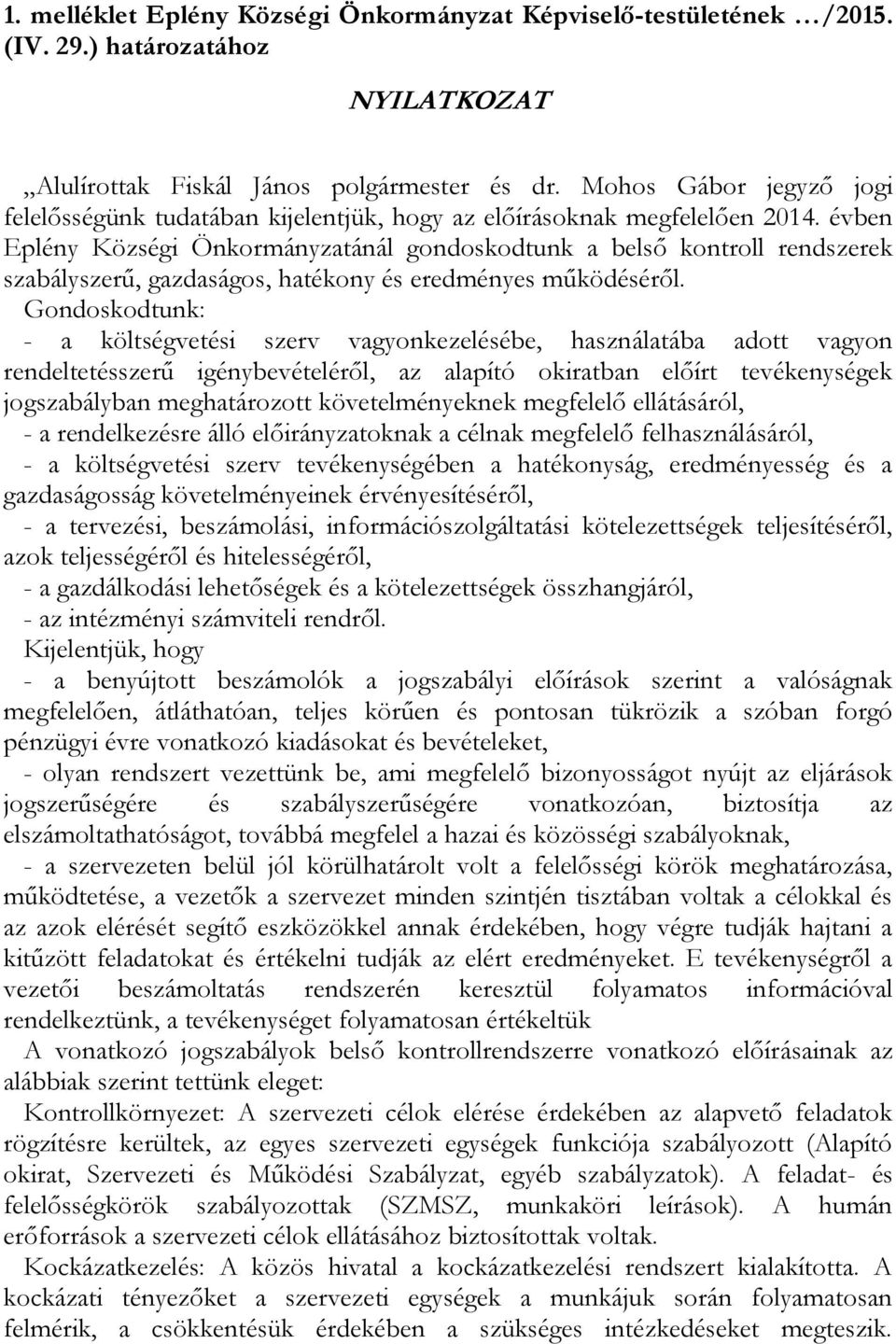 1. melléklet Eplény Községi Önkormányzat Képviselő-testületének …/2015. (IV. 29.) határozatához

NYILATKOZAT

„Alulírottak Fiskál János polgármester és dr. Mohos Gábor jegyző jogi felelősségünk tudatában kijelentjük, hogy az előírásoknak megfelelően 2014. évben Eplény Községi Önkormányzatánál gondoskodtunk a belső kontroll rendszerek szabályszerű, gazdaságos, hatékony és eredményes működéséről.

Gondoskodtunk:

- a költségvetési szerv vagyonkezelésébe, használatába adott vagyon rendeltetésszerű igénybevételéről, az alapító okiratban előírt tevékenységek jogszabályban meghatározott követelményeknek megfelelő ellátásáról,

- a rendelkezésre álló előirányzatoknak a célnak megfelelő felhasználásáról,

- a költségvetési szerv tevékenységében a hatékonyság, eredményesség és a gazdaságosság követelményeinek érvényesítéséről,

- a tervezési, beszámolási, információszolgáltatási kötelezettségek teljesítéséről, azok teljességéről és hitelességéről,

- a gazdálkodási lehetőségek és a kötelezettségek összhangjáról,

- az intézményi számviteli rendről.

Kijelentjük, hogy

- a benyújtott beszámolók a jogszabályi előírások szerint a valóságnak megfelelően, átláthatóan, teljes körűen és pontosan tükrözik a szóban forgó pénzügyi évre vonatkozó kiadásokat és bevételeket,

- olyan rendszert vezettünk be, ami megfelelő bizonyosságot nyújt az eljárások jogszerűségére és szabályszerűségére vonatkozóan, biztosítja az elszámoltathatóságot, továbbá megfelel a hazai és közösségi szabályoknak,

- a szervezeten belül jól körülhatárolt volt a felelősségi körök meghatározása, működtetése, a vezetők a szervezet minden szintjén tisztában voltak a célokkal és az azok elérését segítő eszközökkel annak érdekében, hogy végre tudják hajtani a kitűzött feladatokat és értékelni tudják az elért eredményeket. E tevékenységről a vezetői beszámoltatás rendszerén keresztül folyamatos információval rendelkeztünk, a tevékenységet folyamatosan értékeltük

A vonatkozó jogszabályok belső kontrollrendszerre vonatkozó előírásainak az alábbiak szerint tettünk eleget:

Kontrollkörnyezet: A szervezeti célok elérése érdekében az alapvető feladatok rögzítésre kerültek, az egyes szervezeti egységek funkciója szabályozott (Alapító okirat, Szervezeti és Működési Szabályzat, egyéb szabályzatok). A feladat- és felelősségkörök szabályozottak (SZMSZ, munkaköri leírások). A humán erőforrások a szervezeti célok ellátásához biztosítottak voltak.

Kockázatkezelés: A közös hivatal a kockázatkezelési rendszert kialakította. A kockázati tényezőket a szervezeti egységek a munkájuk során folyamatosan felmérik, a csökkentésük érdekében a szükséges intézkedéseket megteszik.